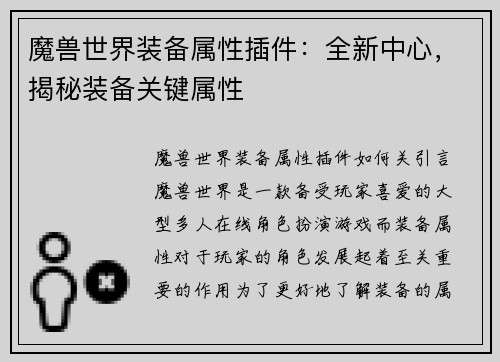 魔兽世界装备属性插件：全新中心，揭秘装备关键属性

魔兽世界装备属性插件如何关引言魔兽世界是一款备受玩家喜爱的大型多人在线角色扮演游戏而装备属性对于玩家的角色发展起着至关重要的作用为了更好地了解装备的属